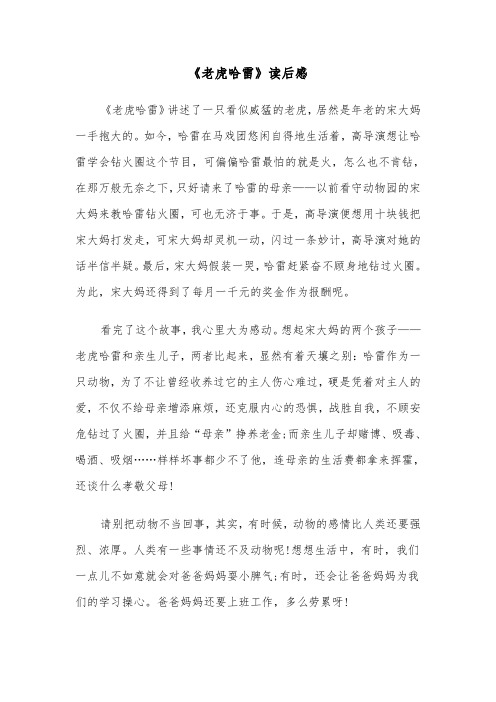 《老虎哈雷》读后感

《老虎哈雷》讲述了一只看似威猛的老虎，居然是年老的宋大妈一手抱大的。如今，哈雷在马戏团悠闲自得地生活着，高导演想让哈雷学会钻火圈这个节目，可偏偏哈雷最怕的就是火，怎么也不肯钻，在那万般无奈之下，只好请来了哈雷的母亲——以前看守动物园的宋大妈来教哈雷钻火圈，可也无济于事。于是，高导演便想用十块钱把宋大妈打发走，可宋大妈却灵机一动，闪过一条妙计，高导演对她的话半信半疑。最后，宋大妈假装一哭，哈雷赶紧奋不顾身地钻过火圈。为此，宋大妈还得到了每月一千元的奖金作为报酬呢。

看完了这个故事，我心里大为感动。想起宋大妈的两个孩子——老虎哈雷和亲生儿子，两者比起来，显然有着天壤之别：哈雷作为一只动物，为了不让曾经收养过它的主人伤心难过，硬是凭着对主人的爱，不仅不给母亲增添麻烦，还克服内心的恐惧，战胜自我，不顾安危钻过了火圈，并且给“母亲”挣养老金;而亲生儿子却赌博、吸毒、喝酒、吸烟……样样坏事都少不了他，连母亲的生活费都拿来挥霍，还谈什么孝敬父母!

请别把动物不当回事，其实，有时候，动物的感情比人类还要强烈、浓厚。人类有一些事情还不及动物呢!想想生活中，有时，我们一点儿不如意就会对爸爸妈妈耍小脾气;有时，还会让爸爸妈妈为我们的学习操心。爸爸妈妈还要上班工作，多么劳累呀!